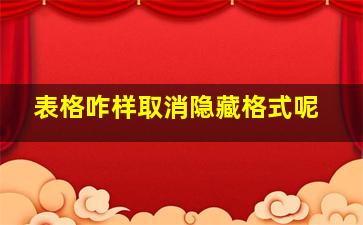 表格咋样取消隐藏格式呢